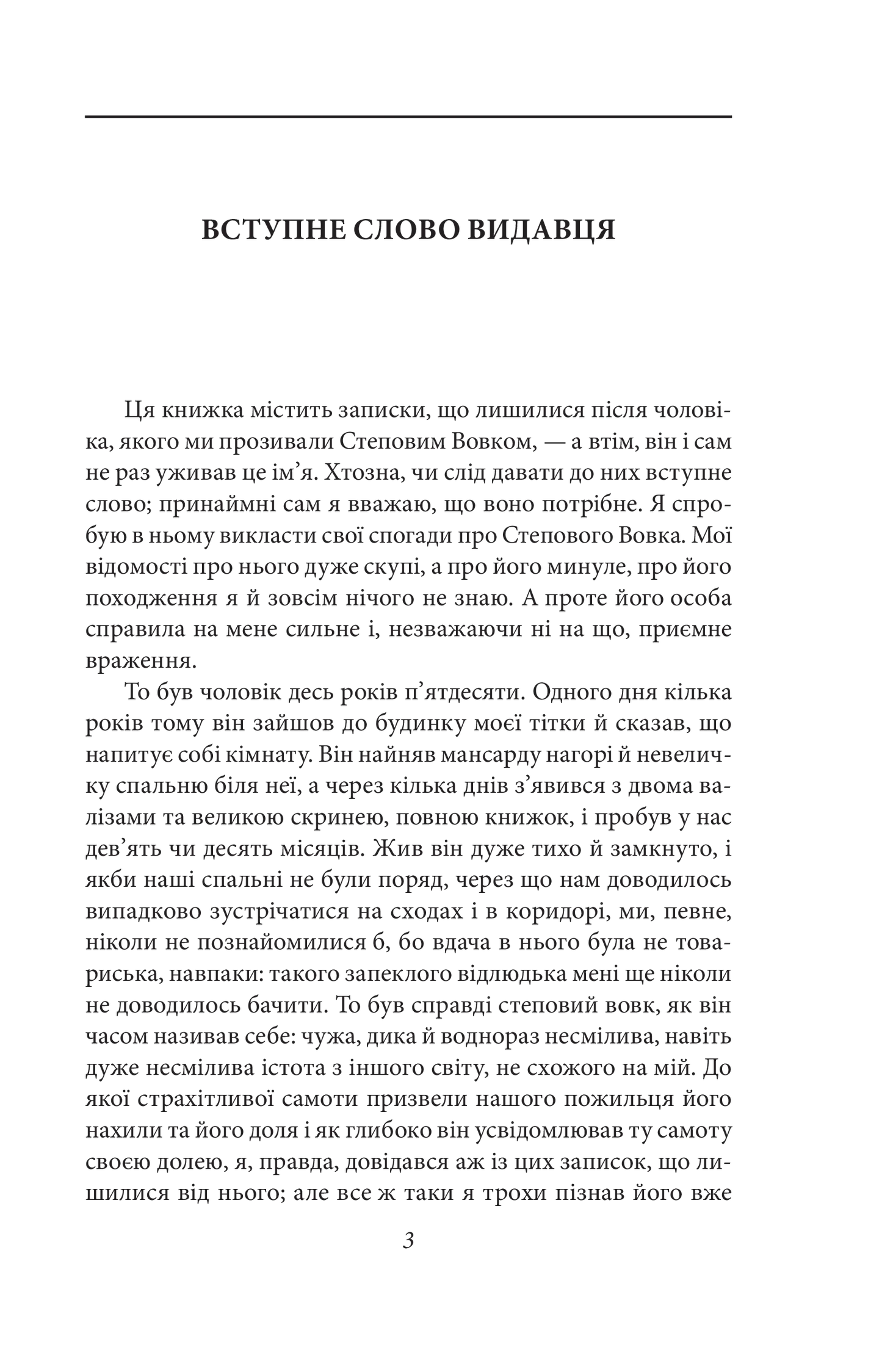 ВСТУПНЕ СЛОВО ВИДАВЦЯ

Ця книжка містить записки, що лишилися після чоловіка, якого ми прозивали Степовим Вовком, — а втім, він і сам не раз уживав це ім’я. Хтозна, чи слід давати до них вступне слово; принаймні сам я вважаю, що воно потрібне. Я спробую в ньому викласти свої спогади про Степового Вовка. Мої відомості про нього дуже скупі, а про його минуле, про його походження я й зовсім нічого не знаю. А проте його особа справила на мене сильне і, незважаючи ні на що, приємне враження.

То був чоловік десь років п’ятдесяти. Одного дня кілька років тому він зайшов до будинку моєї тітки й сказав, що напитує собі кімнату. Він найняв мансарду нагорі й невеличку спальню біля неї, а через кілька днів з’явився з двома валізами та великою скринею, повною книжок, і пробув у нас дев’ять чи десять місяців. Жив він дуже тихо й замкнуто, і якби наші спальні не були поряд, через що нам доводилось випадково зустрічатися на сходах і в коридорі, ми, певне, ніколи не познайомилися б, бо вдача в нього була не товариська, навпаки: такого запеклого відлюдька мені ще ніколи не доводилось бачити. То був справді степовий вовк, як він часом називав себе: чужа, дика й водночас несмілива, навіть дуже несмілива істота з іншого світу, не схожого на мій. До якої страхітливої самоти призвели нашого пожильця його нахили та його доля і як глибоко він усвідомлював ту самоту своєю долею, я, правда, довідався аж із цих записок, що лишилися від нього; але все ж таки я трохи пізнав його вже

3